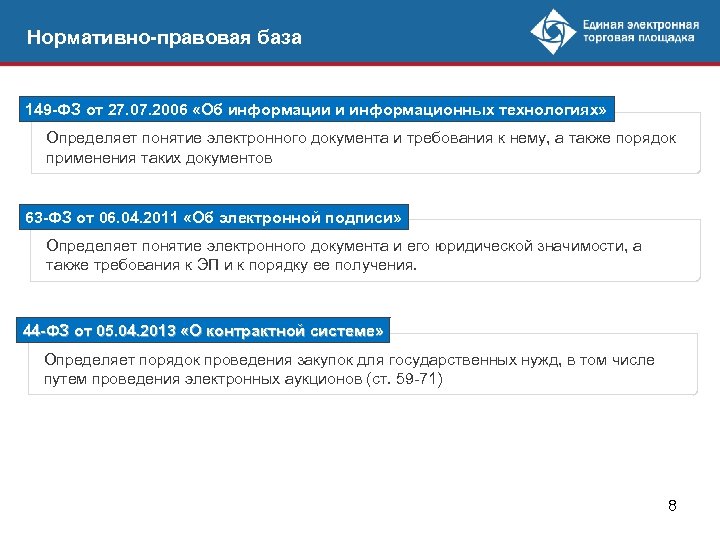 Нормативно-правовая база

Единая электронная торговая площадка

149-ФЗ от 27.07.2006 «Об информации и информационных технологиях»

Определяет понятие электронного документа и требования к нему, а также порядок применения таких документов

63-ФЗ от 06.04.2011 «Об электронной подписи»

Определяет понятие электронного документа и его юридической значимости, а также требования к ЭП и к порядку ее получения.

44-ФЗ от 05.04.2013 «О контрактной системе»

Определяет порядок проведения закупок для государственных нужд, в том числе путем проведения электронных аукционов (ст. 59-71)

8